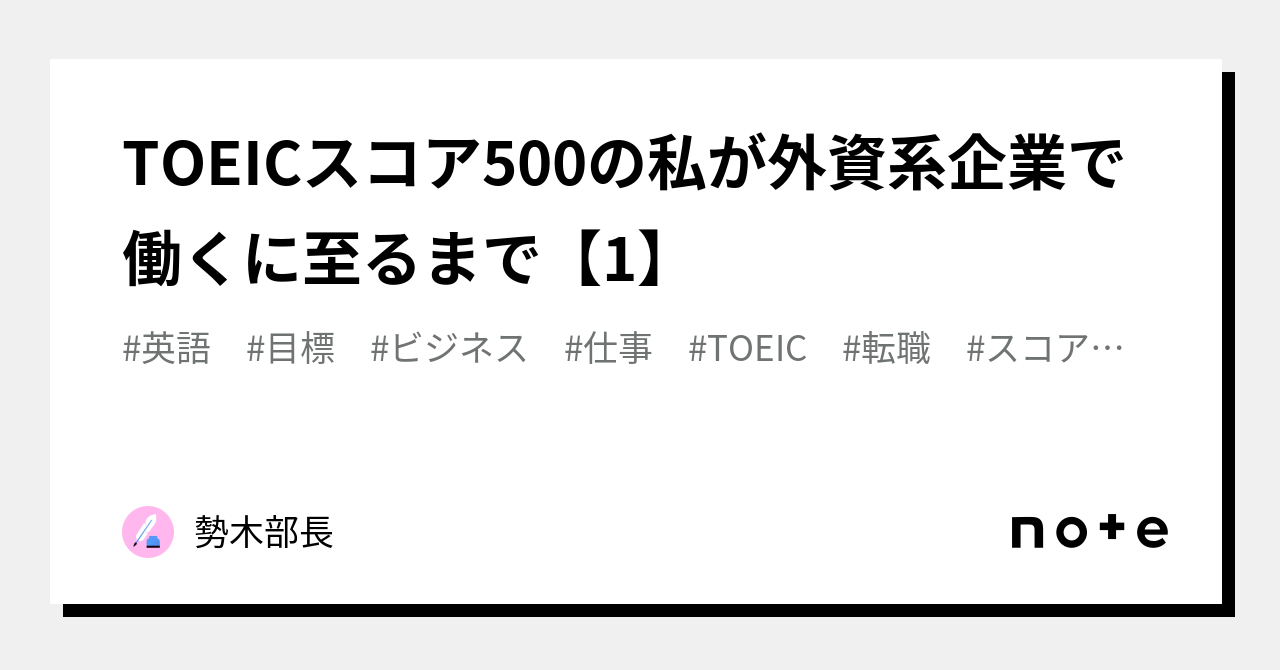 TOEICスコア500の私が外資系企業で働くに至るまで【1】

#英語　#目標　#ビジネス　#仕事　#TOEIC　#転職　#スコア…

勢木部長

note